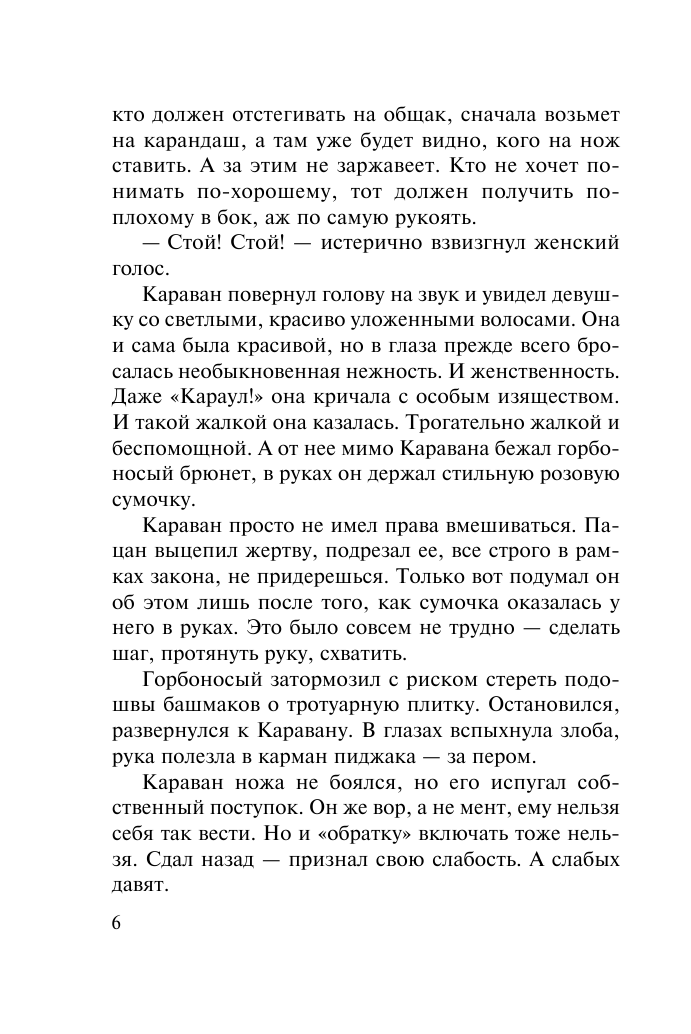 кто должен отстегивать на общак, сначала возьмет на карандаш, а там уже будет видно, кого на нож ставить. А за этим не заржавеет. Кто не хочет понимать по-хорошему, тот должен получить по-плохому в бок, аж по самую рукоять.

— Стой! Стой! — истерично взвизгнул женский голос.

Караван повернул голову на звук и увидел девушку со светлыми, красиво уложенными волосами. Она и сама была красивой, но в глаза прежде всего бросалась необыкновенная нежность. И женственность. Даже «Караул!» она кричала с особым изяществом. И такой жалкой она казалась. Трогательно жалкой и беспомощной. А от нее мимо Каравана бежал горбоносый брюнет, в руках он держал стильную розовую сумочку.

Караван просто не имел права вмешиваться. Пацан выцепил жертву, подрезал ее, все строго в рамках закона, не придерешься. Только вот подумал он об этом лишь после того, как сумочка оказалась у него в руках. Это было совсем не трудно — сделать шаг, протянуть руку, схватить.

Горбоносый затормозил с риском стереть подошвы башмаков о тротуарную плитку. Остановился, развернулся к Каравану. В глазах вспыхнула злоба, рука полезла в карман пиджака — за пером.

Караван ножа не боялся, но его испугал собственный поступок. Он же вор, а не мент, ему нельзя себя так вести. Но и «обратку» включать тоже нельзя. Сдал назад — признал свою слабость. А слабых давят.

6